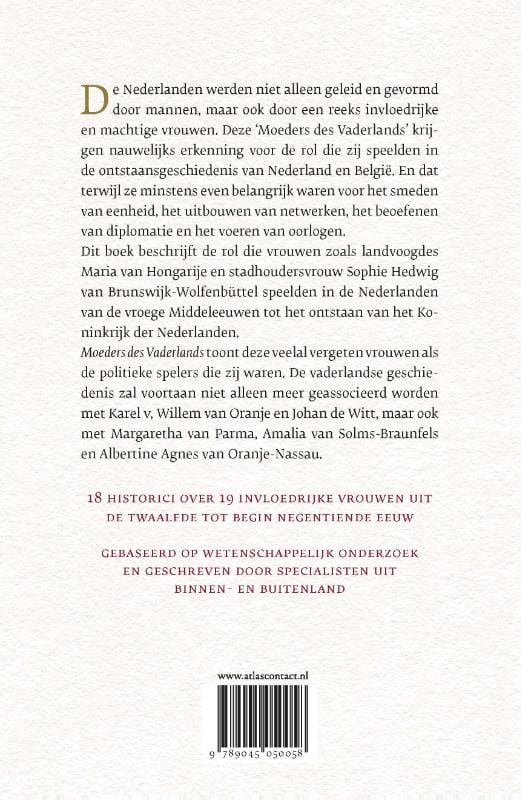 De Nederlanden werden niet alleen geleid en gevormd door mannen, maar ook door een reeks invloedrijke en machtige vrouwen. Deze 'Moeders des Vaderlands' krijgen nauwelijks erkenning voor de rol die zij speelden in de ontstaansgeschiedenis van Nederland en België. En dat terwijl ze minstens even belangrijk waren voor het smeden van eenheid, het uitbouwen van netwerken, het beoefenen van diplomatie en het voeren van oorlogen.
Dit boek beschrijft de rol die vrouwen zoals landvoogdes Maria van Hongarije en stadhoudersvrouw Sophie Hedwig van Brunswijk-Wolfenbüttel speelden in de Nederlanden van de vroege Middeleeuwen tot het ontstaan van het Koninkrijk der Nederlanden.
Moeders des Vaderlands toont deze veelal vergeten vrouwen als de politieke spelers die zij waren. De vaderlandse geschiedenis zal voortaan niet alleen meer geassocieerd worden met Karel v, Willem van Oranje en Johan de Witt, maar ook met Margaretha van Parma, Amalia van Solms-Braunfels en Albertine Agnes van Oranje-Nassau.

18 HISTORICI OVER 19 INVLOEDRIJKE VROUWEN UIT DE TWAALFDE TOT BEGIN NEGENTIENDE EEUW

GEBASEERD OP WETENSCHAPPELIJK ONDERZOEK EN GESCHREVEN DOOR SPECIALISTEN UIT BINNEN- EN BUITENLAND

www.atlascontact.nl

9 789045 050058